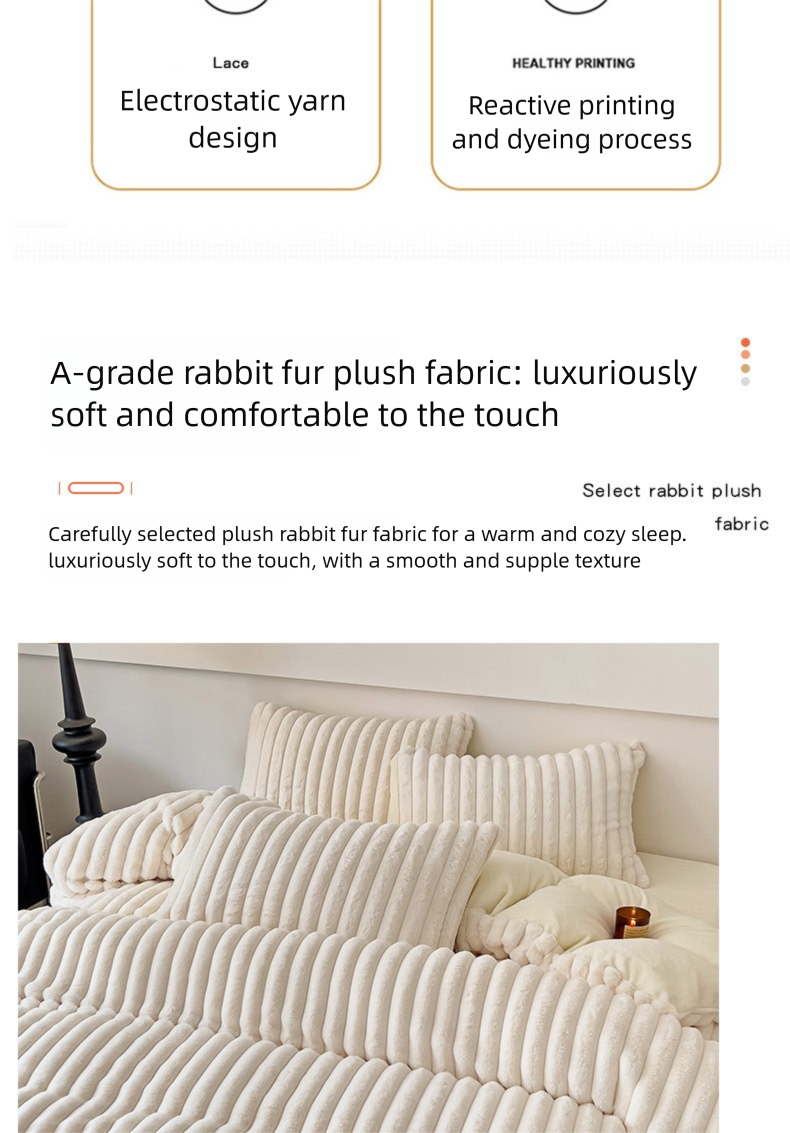 Lace

Electrostatic yarn design

HEALTHY PRINTING

Reactive printing and dyeing process

A-grade rabbit fur plush fabric: luxuriously soft and comfortable to the touch

Select rabbit plush fabric

Carefully selected plush rabbit fur fabric for a warm and cozy sleep. luxuriously soft to the touch, with a smooth and supple texture